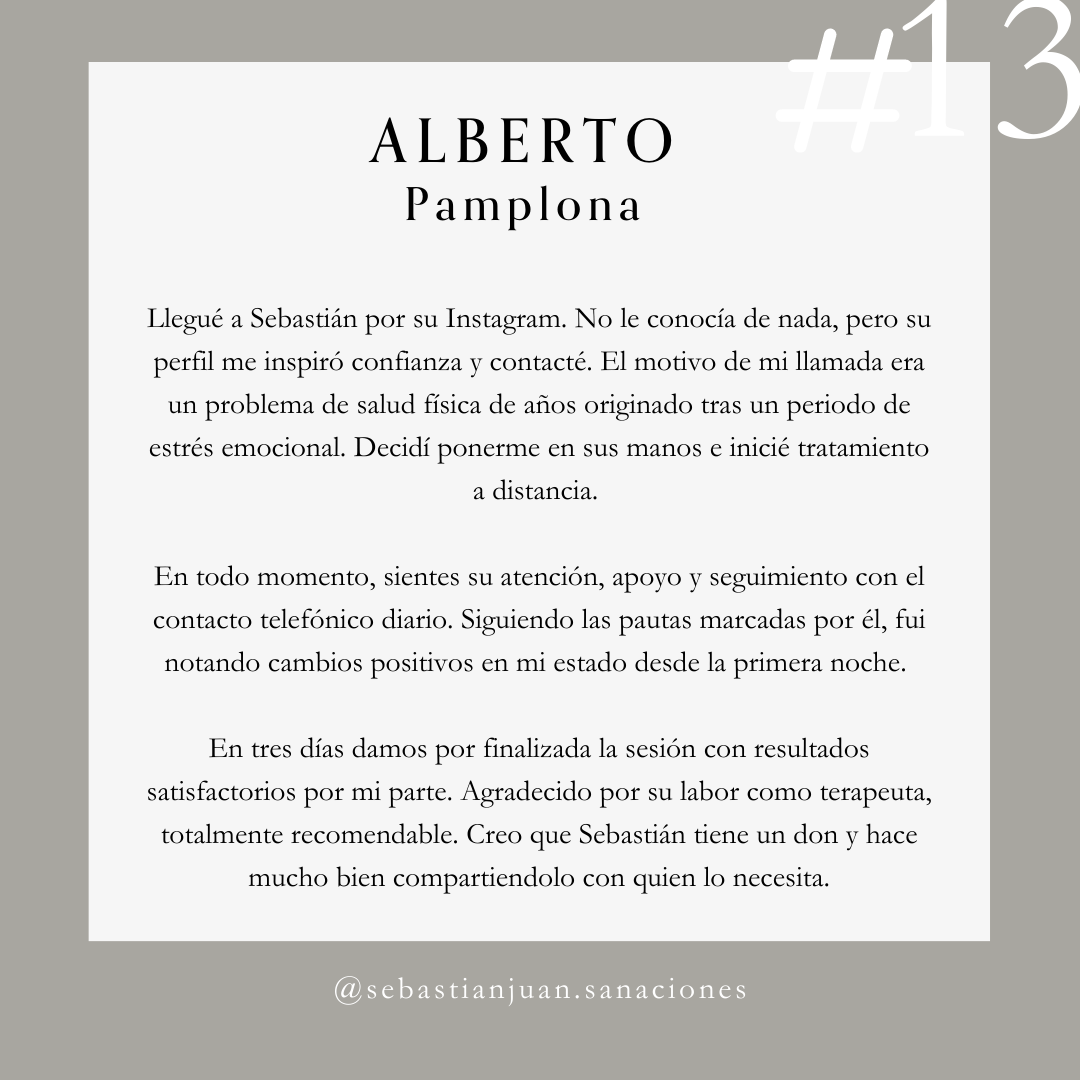 #13

ALBERTO
Pamplona

Llegué a Sebastián por su Instagram. No le conocía de nada, pero su perfil me inspiró confianza y contacté. El motivo de mi llamada era un problema de salud física de años originado tras un periodo de estrés emocional. Decidí ponerme en sus manos e inicié tratamiento a distancia.

En todo momento, sientes su atención, apoyo y seguimiento con el contacto telefónico diario. Siguiendo las pautas marcadas por él, fui notando cambios positivos en mi estado desde la primera noche.

En tres días damos por finalizada la sesión con resultados satisfactorios por mi parte. Agradecido por su labor como terapeuta, totalmente recomendable. Creo que Sebastián tiene un don y hace mucho bien compartiendolo con quien lo necesita.

@sebastianjuan.sanaciones